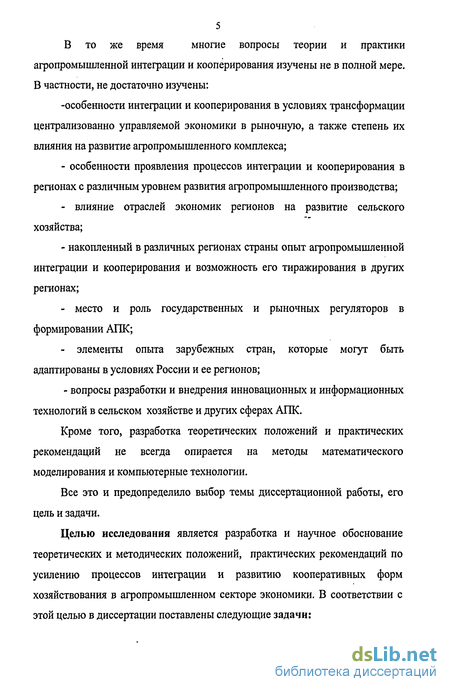 5

В то же время многие вопросы теории и практики агропромышленной интеграции и кооперирования изучены не в полной мере. В частности, не достаточно изучены:

-особенности интеграции и кооперирования в условиях трансформации централизованно управляемой экономики в рыночную, а также степень их влияния на развитие агропромышленного комплекса;

- особенности проявления процессов интеграции и кооперирования в регионах с различным уровнем развития агропромышленного производства;

- влияние отраслей экономик регионов на развитие сельского хозяйства;

- накопленный в различных регионах страны опыт агропромышленной интеграции и кооперирования и возможность его тиражирования в других регионах;

- место и роль государственных и рыночных регуляторов в формировании АПК;

- элементы опыта зарубежных стран, которые могут быть адаптированы в условиях России и ее регионов;

- вопросы разработки и внедрения инновационных и информационных технологий в сельском хозяйстве и других сферах АПК.

Кроме того, разработка теоретических положений и практических рекомендаций не всегда опирается на методы математического моделирования и компьютерные технологии.

Все это и предопределило выбор темы диссертационной работы, его цель и задачи.

Целью исследования является разработка и научное обоснование теоретических и методических положений, практических рекомендаций по усилению процессов интеграции и развитию кооперативных форм хозяйствования в агропромышленном секторе экономики. В соответствии с этой целью в диссертации поставлены следующие задачи:

dsLib.net
библиотека диссертаций